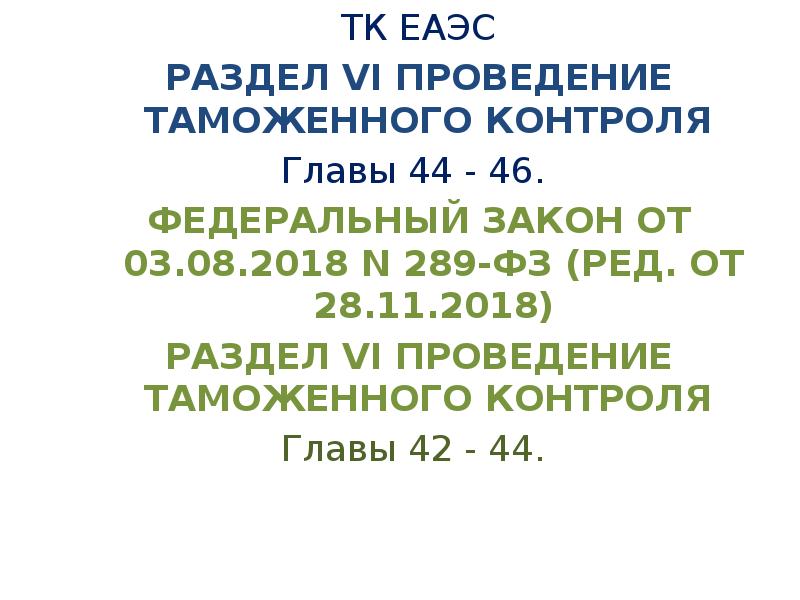 ТК ЕАЭС

РАЗДЕЛ VI ПРОВЕДЕНИЕ ТАМОЖЕННОГО КОНТРОЛЯ

Главы 44 - 46.

ФЕДЕРАЛЬНЫЙ ЗАКОН ОТ 03.08.2018 N 289-ФЗ (РЕД. ОТ 28.11.2018)

РАЗДЕЛ VI ПРОВЕДЕНИЕ ТАМОЖЕННОГО КОНТРОЛЯ

Главы 42 - 44.